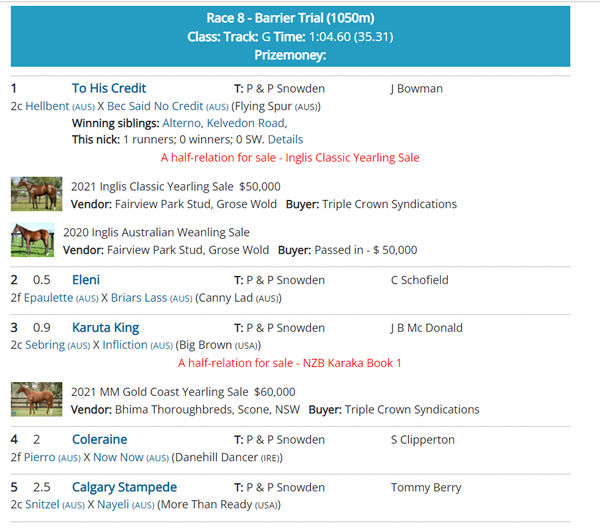 Race 8 - Barrier Trial (1050m)
Class: Track: G Time: 1:04.60 (35.31)
Prizemoney:

1 To His Credit T: P & P Snowden J Bowman
2c Hellbent (AUS) X Bec Said No Credit (AUS) (Flying Spur (AUS))
Winning siblings: Alterno, Kelvedon Road,
This nick: 1 runners; 0 winners; 0 SW. Details
A half-relation for sale - Inglis Classic Yearling Sale

2021 Inglis Classic Yearling Sale $50,000
Vendor: Fairview Park Stud, Grose Wold Buyer: Triple Crown Syndications

2020 Inglis Australian Weanling Sale
Vendor: Fairview Park Stud, Grose Wold Buyer: Passed in - $ 50,000

2 0.5 Eleni T: P & P Snowden C Schofield
2f Epaulette (AUS) X Briars Lass (AUS) (Canny Lad (AUS))

3 0.9 Karuta King T: P & P Snowden J B Mc Donald
2c Sebring (AUS) X Infliction (AUS) (Big Brown (USA))
A half-relation for sale - NZB Karaka Book 1

2021 MM Gold Coast Yearling Sale $60,000
Vendor: Bhima Thoroughbreds, Scone, NSW Buyer: Triple Crown Syndications

4 2 Coleraine T: P & P Snowden S Clipperton
2f Pierro (AUS) X Now Now (AUS) (Danehill Dancer (IRE))

5 2.5 Calgary Stampede T: P & P Snowden Tommy Berry
2c Snitzel (AUS) X Nayeli (AUS) (More Than Ready (USA))